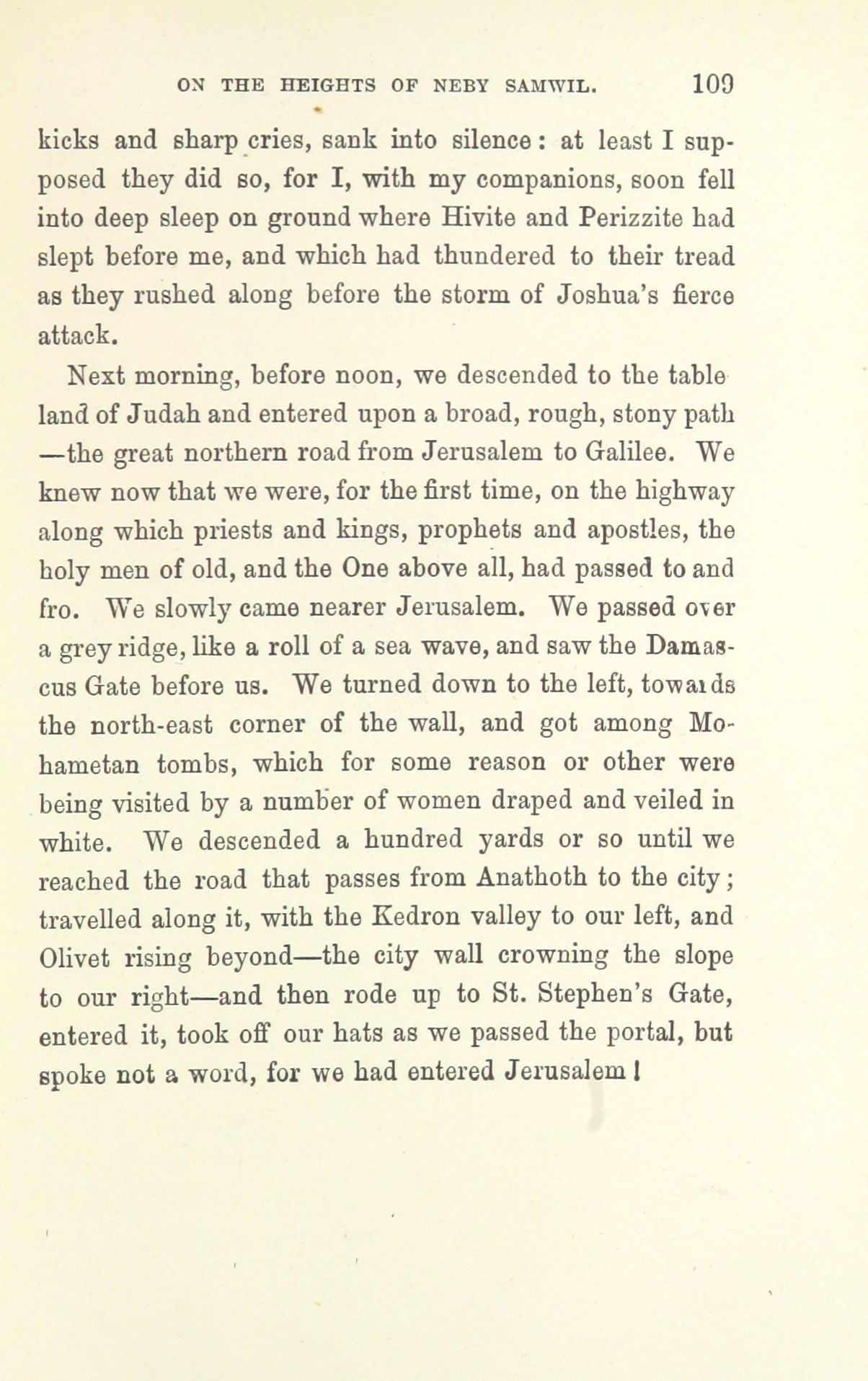 ON THE HEIGHTS OF NEBY SAMWIL. 109

kicks and sharp cries, sank into silence: at least I supposed they did so, for I, with my companions, soon fell into deep sleep on ground where Hivite and Perizzite had slept before me, and which had thundered to their tread as they rushed along before the storm of Joshua's fierce attack.

Next morning, before noon, we descended to the table land of Judah and entered upon a broad, rough, stony path —the great northern road from Jerusalem to Galilee. We knew now that we were, for the first time, on the highway along which priests and kings, prophets and apostles, the holy men of old, and the One above all, had passed to and fro. We slowly came nearer Jerusalem. We passed over a grey ridge, like a roll of a sea wave, and saw the Damascus Gate before us. We turned down to the left, towards the north-east corner of the wall, and got among Mohametan tombs, which for some reason or other were being visited by a number of women draped and veiled in white. We descended a hundred yards or so until we reached the road that passes from Anathoth to the city; travelled along it, with the Kedron valley to our left, and Olivet rising beyond—the city wall crowning the slope to our right—and then rode up to St. Stephen's Gate, entered it, took off our hats as we passed the portal, but spoke not a word, for we had entered Jerusalem!